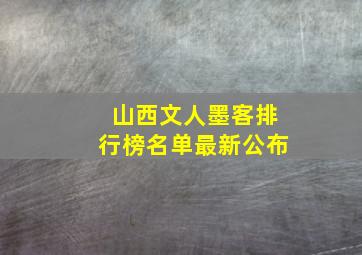 山西文人墨客排行榜名单最新公布